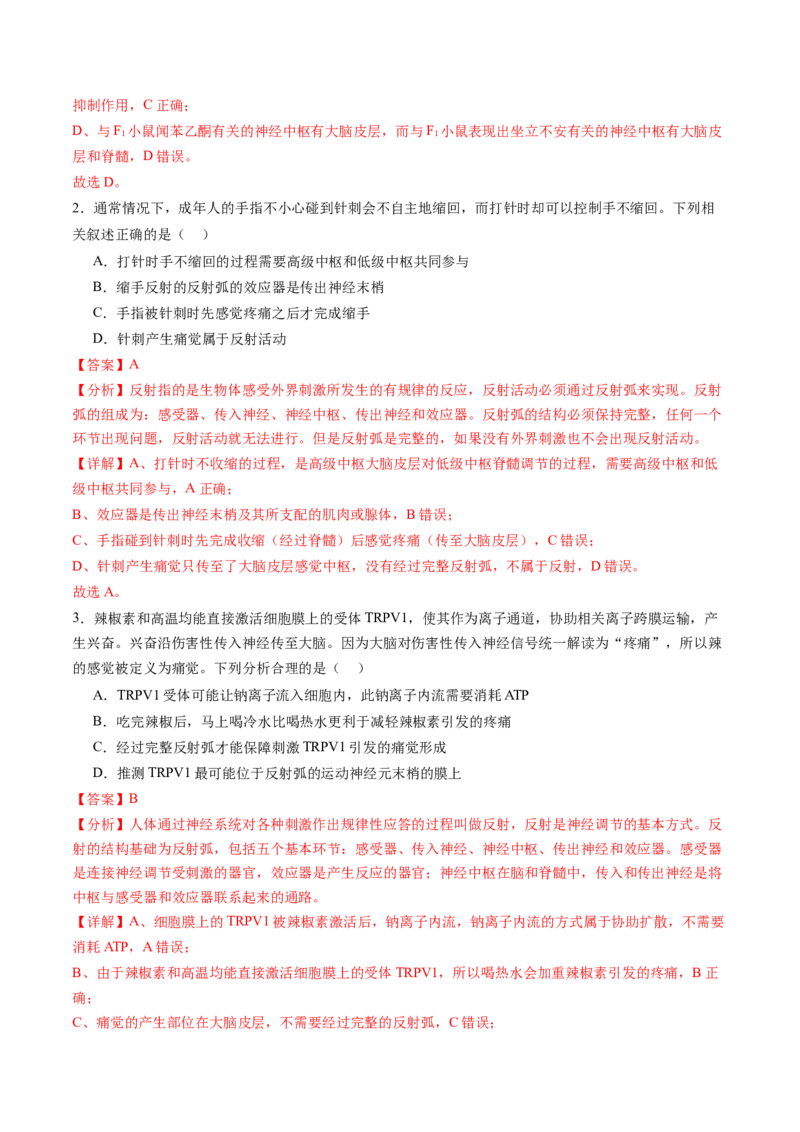 抑制作用，C 正确；

D、与 $F_1$ 小鼠闻苯乙酮有关的神经中枢有大脑皮层，而与 $F_1$ 小鼠表现出坐立不安有关的神经中枢有大脑皮层和脊髓，D 错误。

故选 D。

2．通常情况下，成年人的手指不小心碰到针刺会不自主地缩回，而打针时却可以控制手不缩回。下列相关叙述正确的是（　）

A．打针时手不缩回的过程需要高级中枢和低级中枢共同参与

B．缩手反射的反射弧的效应器是传出神经末梢

C．手指被针刺时先感觉疼痛之后才完成缩手

D．针刺产生痛觉属于反射活动

【答案】A

【分析】反射指的是生物体感受外界刺激所发生的有规律的反应，反射活动必须通过反射弧来实现。反射弧的组成为：感受器、传入神经、神经中枢、传出神经和效应器。反射弧的结构必须保持完整，任何一个环节出现问题，反射活动就无法进行。但是反射弧是完整的，如果没有外界刺激也不会出现反射活动。

【详解】A、打针时不收缩的过程，是高级中枢大脑皮层对低级中枢脊髓调节的过程，需要高级中枢和低级中枢共同参与，A 正确；

B、效应器是传出神经末梢及其所支配的肌肉或腺体，B 错误；

C、手指碰到针刺时先完成收缩（经过脊髓）后感觉疼痛（传至大脑皮层），C 错误；

D、针刺产生痛觉只传至了大脑皮层感觉中枢，没有经过完整反射弧，不属于反射，D 错误。

故选 A。

3．辣椒素和高温均能直接激活细胞膜上的受体 TRPV1，使其作为离子通道，协助相关离子跨膜运输，产生兴奋。兴奋沿伤害性传入神经传至大脑。因为大脑对伤害性传入神经信号统一解读为“疼痛”，所以辣的感觉被定义为痛觉。下列分析合理的是（　）

A．TRPV1 受体可能让钠离子流入细胞内，此钠离子内流需要消耗 ATP

B．吃完辣椒后，马上喝冷水比喝热水更利于减轻辣椒素引发的疼痛

C．经过完整反射弧才能保障刺激 TRPV1 引发的痛觉形成

D．推测 TRPV1 最可能位于反射弧的运动神经元末梢的膜上

【答案】B

【分析】人体通过神经系统对各种刺激作出规律性应答的过程叫做反射，反射是神经调节的基本方式。反射的结构基础为反射弧，包括五个基本环节：感受器、传入神经、神经中枢、传出神经和效应器。感受器是连接神经调节受刺激的器官，效应器是产生反应的器官；神经中枢在脑和脊髓中，传入和传出神经是将中枢与感受器和效应器联系起来的通路。

【详解】A、细胞膜上的 TRPV1 被辣椒素激活后，钠离子内流，钠离子内流的方式属于协助扩散，不需要消耗 ATP，A 错误；

B、由于辣椒素和高温均能直接激活细胞膜上的受体 TRPV1，所以喝热水会加重辣椒素引发的疼痛，B 正确；

C、痛觉的产生部位在大脑皮层，不需要经过完整的反射弧，C 错误；